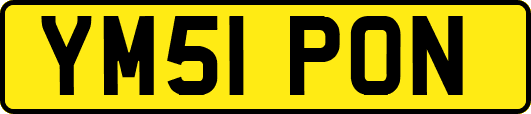 YM51 PON